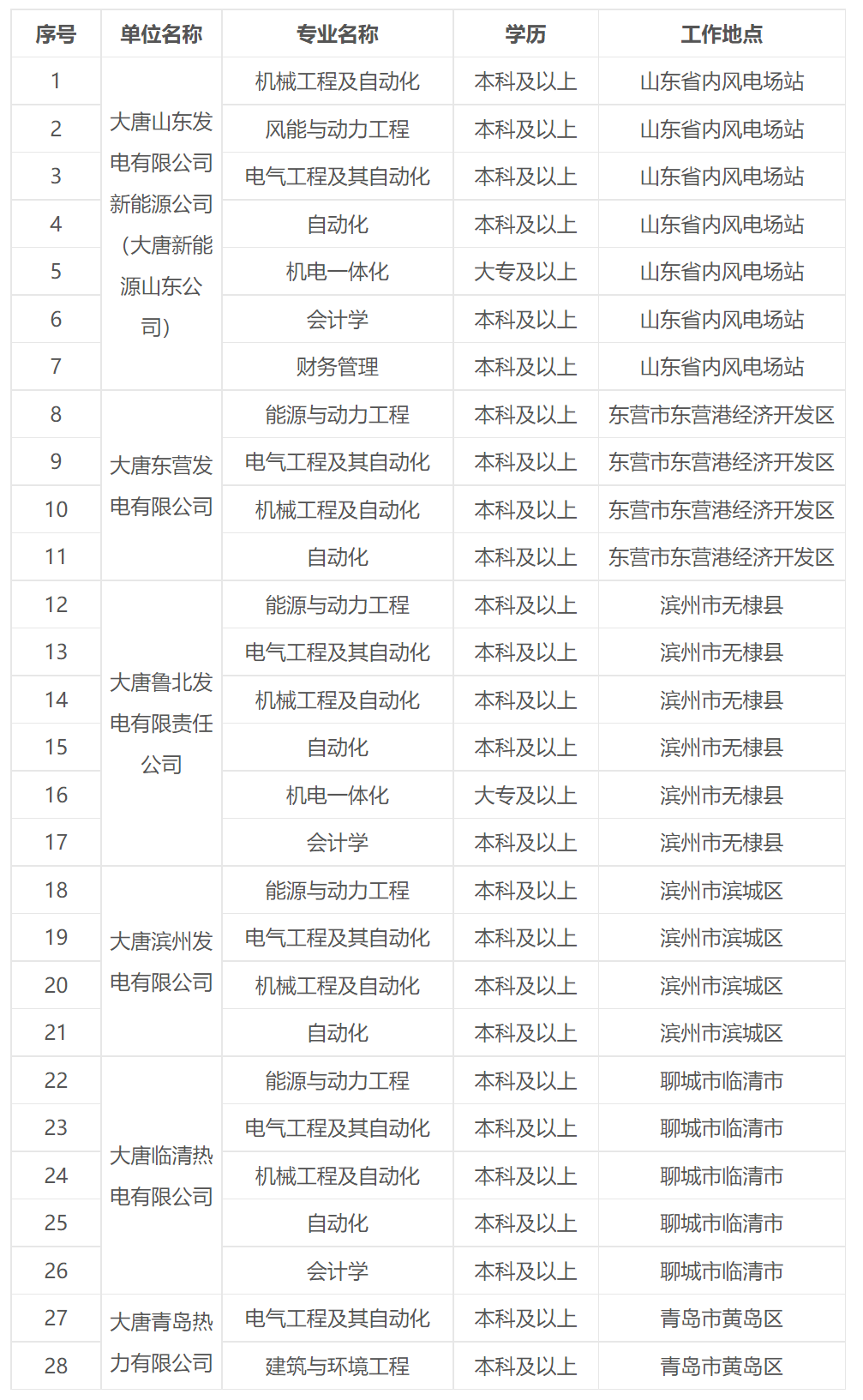 | 序号 | 单位名称 | 专业名称 | 学历 | 工作地点 |
|---|---|---|---|---|
| 1 | 大唐山东发电有限公司新能源公司（大唐新能源山东公司） | 机械工程及自动化 | 本科及以上 | 山东省内风电场站 |
| 2 | | 风能与动力工程 | 本科及以上 | 山东省内风电场站 |
| 3 | | 电气工程及其自动化 | 本科及以上 | 山东省内风电场站 |
| 4 | | 自动化 | 本科及以上 | 山东省内风电场站 |
| 5 | | 机电一体化 | 大专及以上 | 山东省内风电场站 |
| 6 | | 会计学 | 本科及以上 | 山东省内风电场站 |
| 7 | | 财务管理 | 本科及以上 | 山东省内风电场站 |
| 8 | 大唐东营发电有限公司 | 能源与动力工程 | 本科及以上 | 东营市东营港经济开发区 |
| 9 | | 电气工程及其自动化 | 本科及以上 | 东营市东营港经济开发区 |
| 10 | | 机械工程及自动化 | 本科及以上 | 东营市东营港经济开发区 |
| 11 | | 自动化 | 本科及以上 | 东营市东营港经济开发区 |
| 12 | 大唐鲁北发电有限责任公司 | 能源与动力工程 | 本科及以上 | 滨州市无棣县 |
| 13 | | 电气工程及其自动化 | 本科及以上 | 滨州市无棣县 |
| 14 | | 机械工程及自动化 | 本科及以上 | 滨州市无棣县 |
| 15 | | 自动化 | 本科及以上 | 滨州市无棣县 |
| 16 | | 机电一体化 | 大专及以上 | 滨州市无棣县 |
| 17 | | 会计学 | 本科及以上 | 滨州市无棣县 |
| 18 | 大唐滨州发电有限公司 | 能源与动力工程 | 本科及以上 | 滨州市滨城区 |
| 19 | | 电气工程及其自动化 | 本科及以上 | 滨州市滨城区 |
| 20 | | 机械工程及自动化 | 本科及以上 | 滨州市滨城区 |
| 21 | | 自动化 | 本科及以上 | 滨州市滨城区 |
| 22 | 大唐临清热电有限公司 | 能源与动力工程 | 本科及以上 | 聊城市临清市 |
| 23 | | 电气工程及其自动化 | 本科及以上 | 聊城市临清市 |
| 24 | | 机械工程及自动化 | 本科及以上 | 聊城市临清市 |
| 25 | | 自动化 | 本科及以上 | 聊城市临清市 |
| 26 | | 会计学 | 本科及以上 | 聊城市临清市 |
| 27 | 大唐青岛热力有限公司 | 电气工程及其自动化 | 本科及以上 | 青岛市黄岛区 |
| 28 | | 建筑与环境工程 | 本科及以上 | 青岛市黄岛区 |